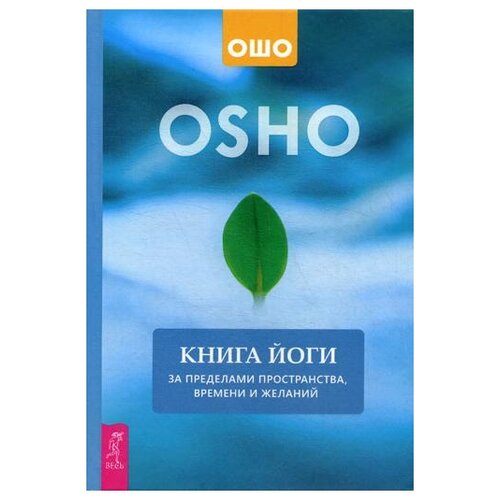 ОШО

OSHO

КНИГА ЙОГИ

ЗА ПРЕДЕЛАМИ ПРОСТРАНСТВА, ВРЕМЕНИ И ЖЕЛАНИЙ

ВЕСЬ